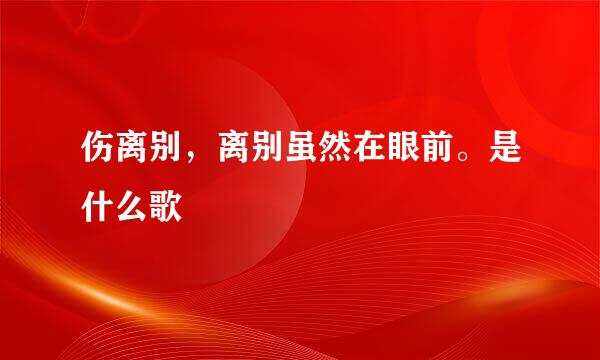 伤离别，离别虽然在眼前。是什么歌